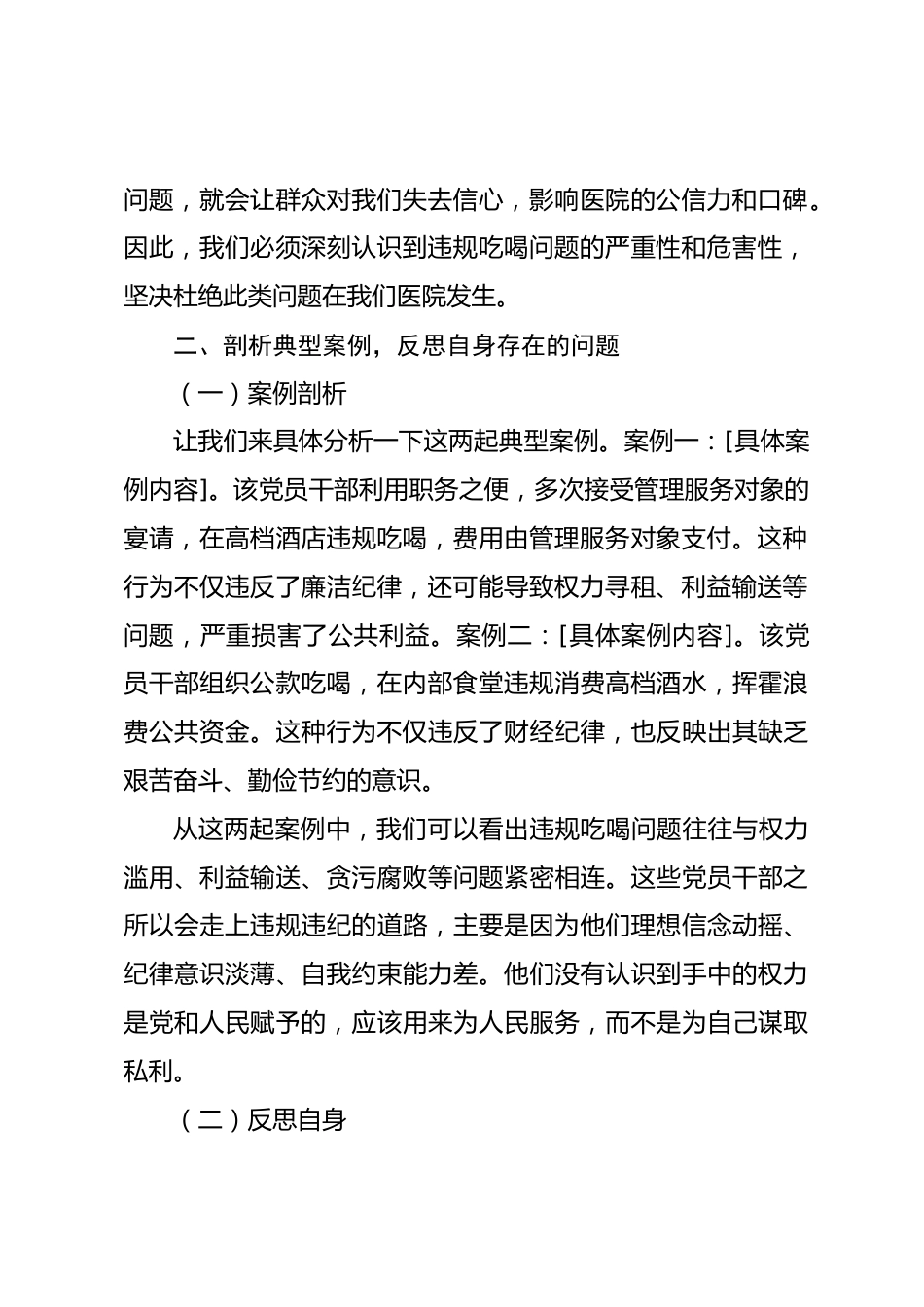 问题，就会让群众对我们失去信心，影响医院的公信力和口碑。因此，我们必须深刻认识到违规吃喝问题的严重性和危害性，坚决杜绝此类问题在我们医院发生。

二、剖析典型案例，反思自身存在的问题

（一）案例剖析

让我们来具体分析一下这两起典型案例。案例一：[具体案例内容]。该党员干部利用职务之便，多次接受管理服务对象的宴请，在高档酒店违规吃喝，费用由管理服务对象支付。这种行为不仅违反了廉洁纪律，还可能导致权力寻租、利益输送等问题，严重损害了公共利益。案例二：[具体案例内容]。该党员干部组织公款吃喝，在内部食堂违规消费高档酒水，挥霍浪费公共资金。这种行为不仅违反了财经纪律，也反映出其缺乏艰苦奋斗、勤俭节约的意识。

从这两起案例中，我们可以看出违规吃喝问题往往与权力滥用、利益输送、贪污腐败等问题紧密相连。这些党员干部之所以会走上违规违纪的道路，主要是因为他们理想信念动摇、纪律意识淡薄、自我约束能力差。他们没有认识到手中的权力是党和人民赋予的，应该用来为人民服务，而不是为自己谋取私利。

（二）反思自身